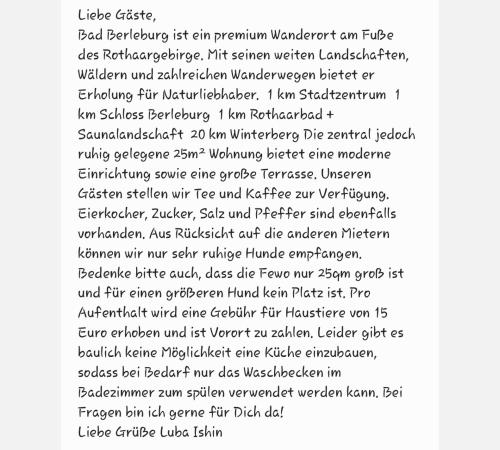 Liebe Gäste,
Bad Berleburg ist ein premium Wanderort am Fuße des Rothaargebirge. Mit seinen weiten Landschaften, Wäldern und zahlreichen Wanderwegen bietet er Erholung für Naturliebhaber. 1 km Stadtzentrum 1 km Schloss Berleburg 1 km Rothaarbad + Saunalandschaft 20 km Winterberg Die zentral jedoch ruhig gelegene 25m² Wohnung bietet eine moderne Einrichtung sowie eine große Terrasse. Unseren Gästen stellen wir Tee und Kaffee zur Verfügung. Eierkocher, Zucker, Salz und Pfeffer sind ebenfalls vorhanden. Aus Rücksicht auf die anderen Mietern können wir nur sehr ruhige Hunde empfangen. Bedenke bitte auch, dass die Fewo nur 25qm groß ist und für einen größeren Hund kein Platz ist. Pro Aufenthalt wird eine Gebühr für Haustiere von 15 Euro erhoben und ist Vorort zu zahlen. Leider gibt es baulich keine Möglichkeit eine Küche einzubauen, sodass bei Bedarf nur das Waschbecken im Badezimmer zum spülen verwendet werden kann. Bei Fragen bin ich gerne für Dich da!
Liebe Grüße Luba Ishin